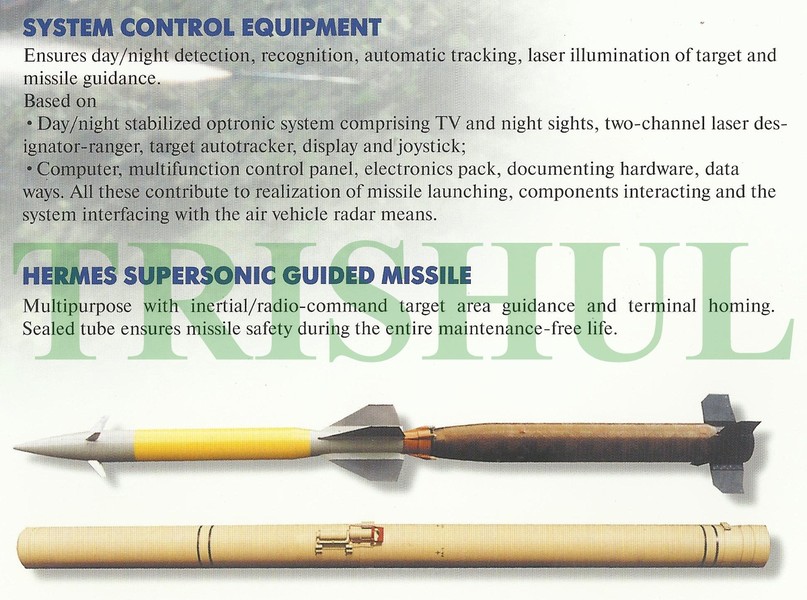 SYSTEM CONTROL EQUIPMENT

Ensures day/night detection, recognition, automatic tracking, laser illumination of target and missile guidance.
Based on
• Day/night stabilized optronic system comprising TV and night sights, two-channel laser designator-ranger, target autotracker, display and joystick;
• Computer, multifunction control panel, electronics pack, documenting hardware, data ways. All these contribute to realization of missile launching, components interacting and the system interfacing with the air vehicle radar means.

TRISHUL

HERMES SUPERSONIC GUIDED MISSILE

Multipurpose with inertial/radio-command target area guidance and terminal homing. Sealed tube ensures missile safety during the entire maintenance-free life.